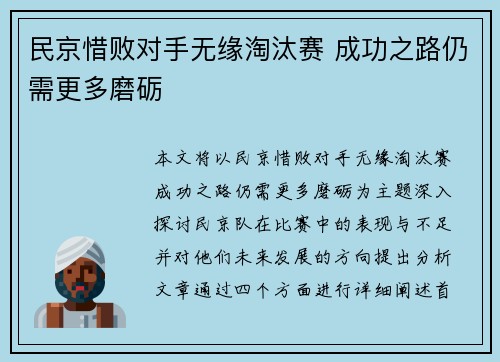 民京惜败对手无缘淘汰赛 成功之路仍需更多磨砺

本文将以民京惜败对手无缘淘汰赛成功之路仍需更多磨砺为主题深入探讨民京队在比赛中的表现与不足并对他们未来发展的方向提出分析文章通过四个方面进行详细阐述首